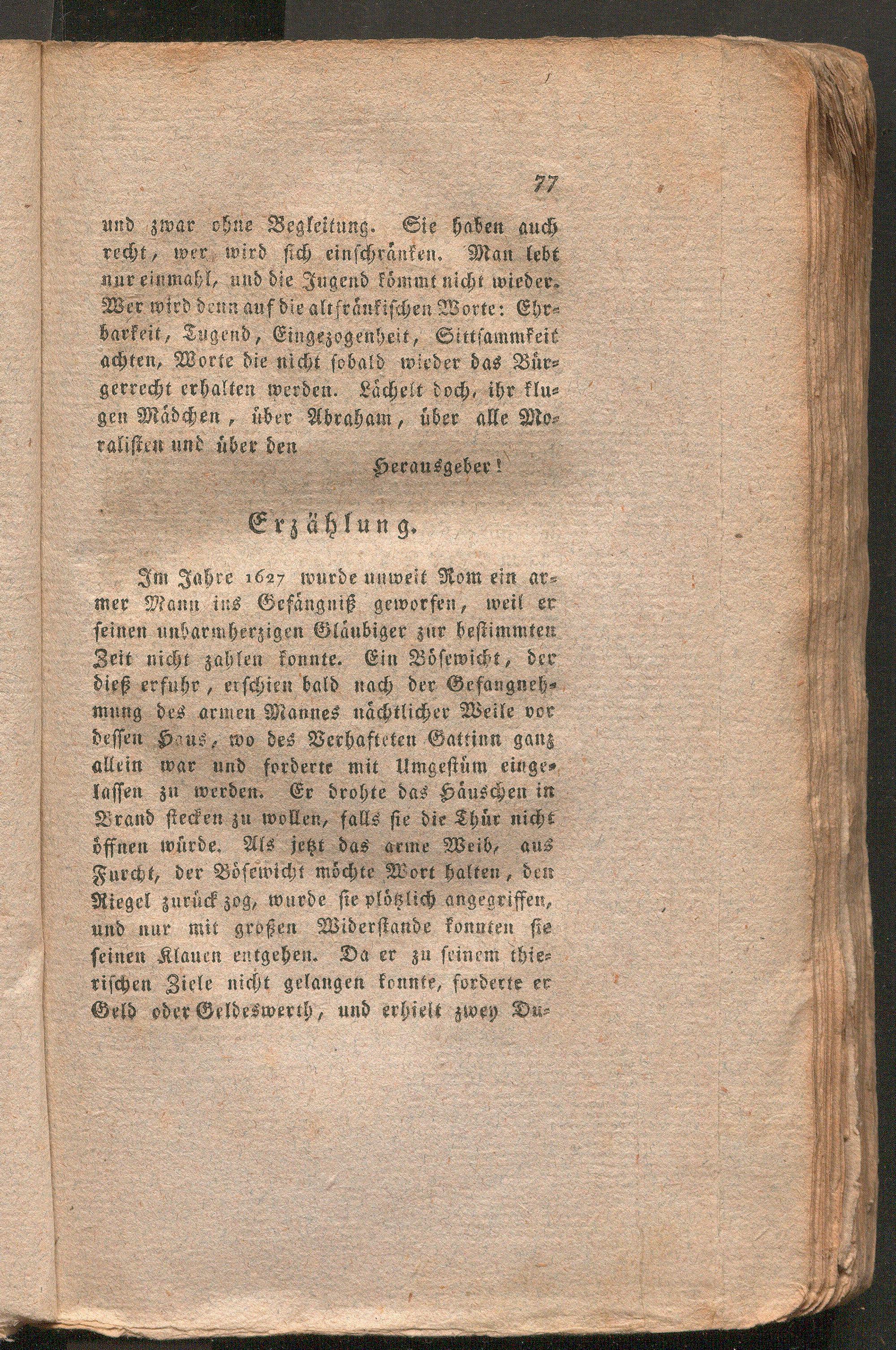 77

und zwar ohne Begleitung. Sie haben auch recht, wer wird sich einschränken. Man lebt nur einmahl, und die Jugend kömmt nicht wieder. Wer wird denn auf die altfränkischen Worte: Ehrbarkeit, Tugend, Eingezogenheit, Sittsammkeit achten, Worte die nicht sobald wieder das Bürgerrecht erhalten werden. Lächelt doch, ihr klugen Mädchen, über Abraham, über alle Moralisten und über den

Herausgeber!

Erzählung.

Im Jahre 1627 wurde unweit Rom ein armer Mann ins Gefängniß geworfen, weil er seinen unbarmherzigen Gläubiger zur bestimmten Zeit nicht zahlen konnte. Ein Bösewicht, der dieß erfuhr, erschien bald nach der Gefangnehmung des armen Mannes nächtlicher Weile vor dessen Haus, wo des Verhafteten Gattinn ganz allein war und forderte mit Umgestüm eingelassen zu werden. Er drohte das Häuschen in Brand stecken zu wollen, falls sie die Thür nicht öffnen würde. Als jetzt das arme Weib, aus Furcht, der Bösewicht möchte Wort halten, den Riegel zurück zog, wurde sie plötzlich angegriffen, und nur mit großen Widerstande konnten sie seinen Klauen entgehen. Da er zu seinem thierischen Ziele nicht gelangen konnte, forderte er Geld oder Geldeswerth, und erhielt zwey Du-